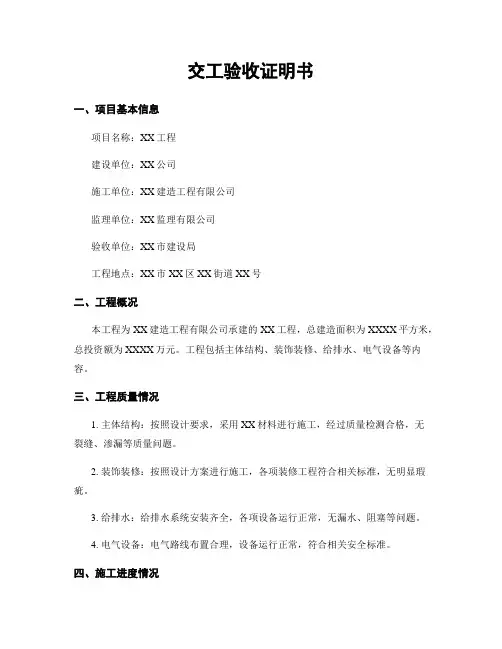 交工验收证明书

一、项目基本信息

项目名称：XX 工程

建设单位：XX 公司

施工单位：XX 建造工程有限公司

监理单位：XX 监理有限公司

验收单位：XX 市建设局

工程地点：XX 市 XX 区 XX 街道 XX 号

二、工程概况

本工程为 XX 建造工程有限公司承建的 XX 工程，总建造面积为 XXXX 平方米，总投资额为 XXXX 万元。工程包括主体结构、装饰装修、给排水、电气设备等内容。

三、工程质量情况

1. 主体结构：按照设计要求，采用 XX 材料进行施工，经过质量检测合格，无裂缝、渗漏等质量问题。

2. 装饰装修：按照设计方案进行施工，各项装修工程符合相关标准，无明显瑕疵。

3. 给排水：给排水系统安装齐全，各项设备运行正常，无漏水、阻塞等问题。

4. 电气设备：电气路线布置合理，设备运行正常，符合相关安全标准。

四、施工进度情况